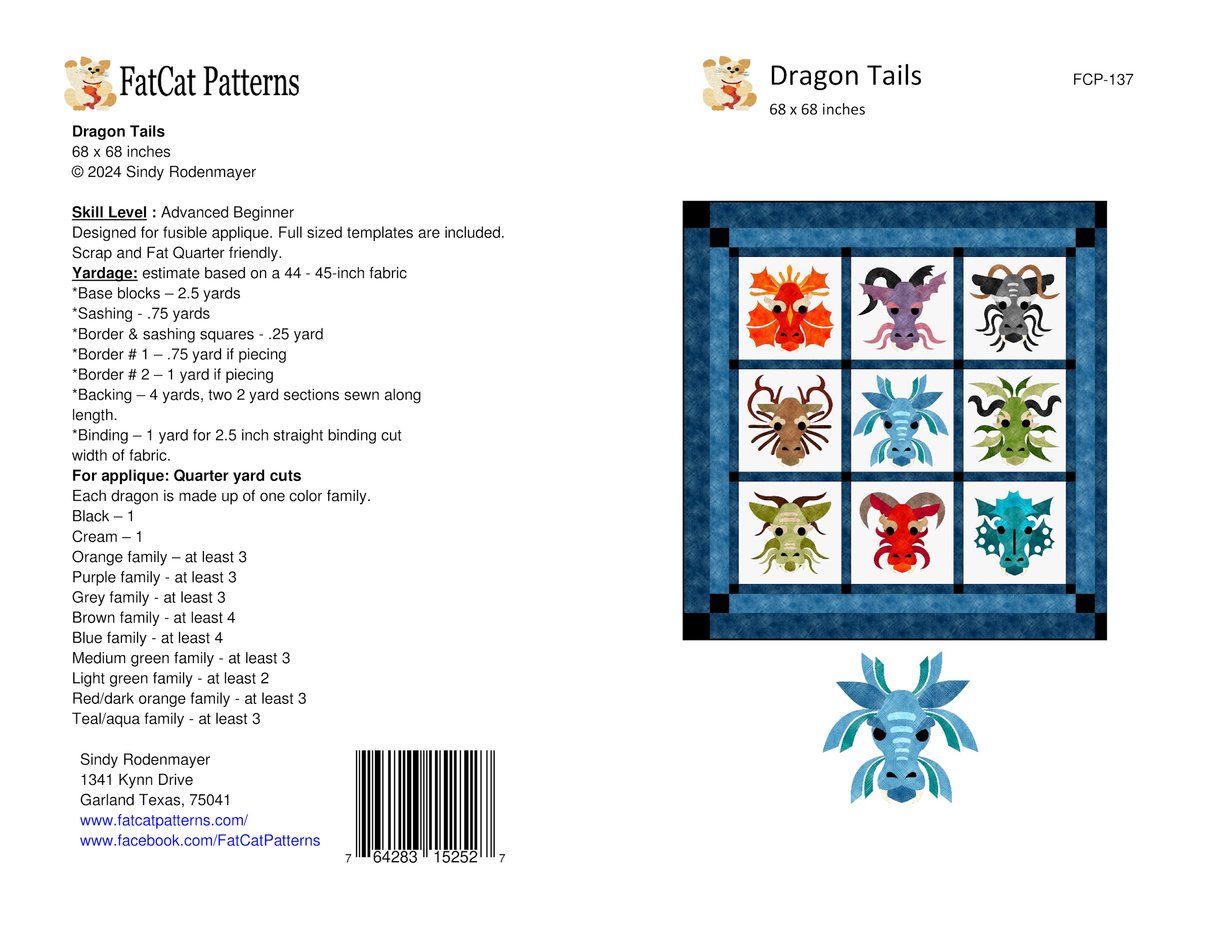 FatCat Patterns

Dragon Tails
68 x 68 inches
© 2024 Sindy Rodenmayer

Skill Level : Advanced Beginner
Designed for fusible applique. Full sized templates are included.
Scrap and Fat Quarter friendly.
Yardage: estimate based on a 44 - 45-inch fabric
*Base blocks – 2.5 yards
*Sashing - .75 yards
*Border & sashing squares - .25 yard
*Border # 1 – .75 yard if piecing
*Border # 2 – 1 yard if piecing
*Backing – 4 yards, two 2 yard sections sewn along length.
*Binding – 1 yard for 2.5 inch straight binding cut width of fabric.
For applique: Quarter yard cuts
Each dragon is made up of one color family.
Black – 1
Cream – 1
Orange family – at least 3
Purple family - at least 3
Grey family - at least 3
Brown family - at least 4
Blue family - at least 4
Medium green family - at least 3
Light green family - at least 2
Red/dark orange family - at least 3
Teal/aqua family - at least 3

Sindy Rodenmayer
1341 Kynn Drive
Garland Texas, 75041
www.fatcatpatterns.com/
www.facebook.com/FatCatPatterns

7 64283 15252 7

Dragon Tails
68 x 68 inches
FCP-137